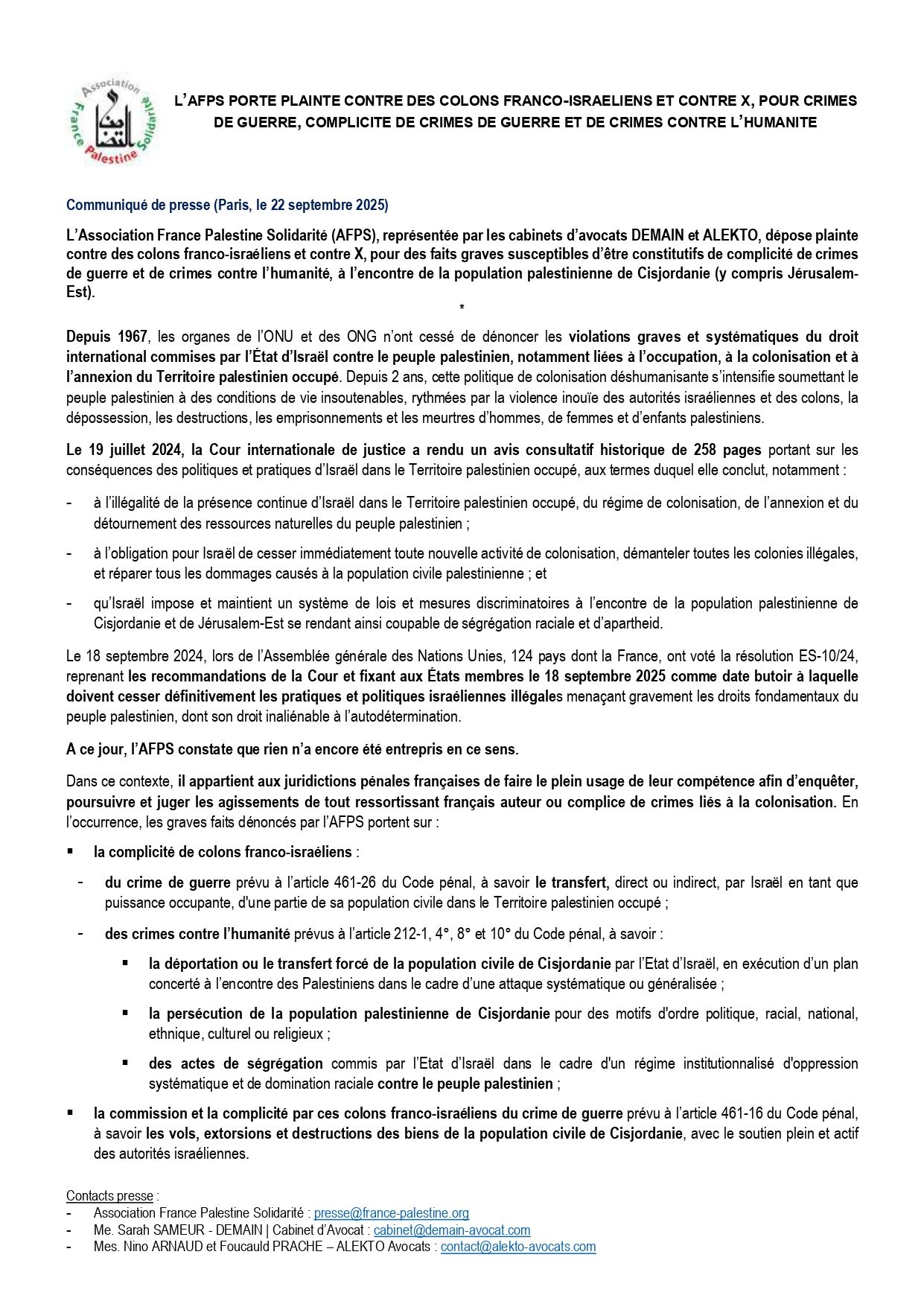 Association France Palestine Solidarité

L'AFPS PORTE PLAINTE CONTRE DES COLONS FRANCO-ISRAELIENS ET CONTRE X, POUR CRIMES DE GUERRE, COMPLICITE DE CRIMES DE GUERRE ET DE CRIMES CONTRE L'HUMANITE

Communiqué de presse (Paris, le 22 septembre 2025)

L'Association France Palestine Solidarité (AFPS), représentée par les cabinets d'avocats DEMAIN et ALEKTO, dépose plainte contre des colons franco-israéliens et contre X, pour des faits graves susceptibles d'être constitutifs de complicité de crimes de guerre et de crimes contre l'humanité, à l'encontre de la population palestinienne de Cisjordanie (y compris Jérusalem-Est).

*

Depuis 1967, les organes de l'ONU et des ONG n'ont cessé de dénoncer les violations graves et systématiques du droit international commises par l'État d'Israël contre le peuple palestinien, notamment liées à l'occupation, à la colonisation et à l'annexion du Territoire palestinien occupé. Depuis 2 ans, cette politique de colonisation déshumanisante s'intensifie soumettant le peuple palestinien à des conditions de vie insoutenables, rythmées par la violence inouïe des autorités israéliennes et des colons, la dépossession, les destructions, les emprisonnements et les meurtres d'hommes, de femmes et d'enfants palestiniens.

Le 19 juillet 2024, la Cour internationale de justice a rendu un avis consultatif historique de 258 pages portant sur les conséquences des politiques et pratiques d'Israël dans le Territoire palestinien occupé, aux termes duquel elle conclut, notamment :

- à l'illégalité de la présence continue d'Israël dans le Territoire palestinien occupé, du régime de colonisation, de l'annexion et du détournement des ressources naturelles du peuple palestinien ;
- à l'obligation pour Israël de cesser immédiatement toute nouvelle activité de colonisation, démanteler toutes les colonies illégales, et réparer tous les dommages causés à la population civile palestinienne ; et
- qu'Israël impose et maintient un système de lois et mesures discriminatoires à l'encontre de la population palestinienne de Cisjordanie et de Jérusalem-Est se rendant ainsi coupable de ségrégation raciale et d'apartheid.

Le 18 septembre 2024, lors de l'Assemblée générale des Nations Unies, 124 pays dont la France, ont voté la résolution ES-10/24, reprenant les recommandations de la Cour et fixant aux États membres le 18 septembre 2025 comme date butoir à laquelle doivent cesser définitivement les pratiques et politiques israéliennes illégales menaçant gravement les droits fondamentaux du peuple palestinien, dont son droit inaliénable à l'autodétermination.

A ce jour, l'AFPS constate que rien n'a encore été entrepris en ce sens.

Dans ce contexte, il appartient aux juridictions pénales françaises de faire le plein usage de leur compétence afin d'enquêter, poursuivre et juger les agissements de tout ressortissant français auteur ou complice de crimes liés à la colonisation. En l'occurrence, les graves faits dénoncés par l'AFPS portent sur :

▪ la complicité de colons franco-israéliens :
- du crime de guerre prévu à l'article 461-26 du Code pénal, à savoir le transfert, direct ou indirect, par Israël en tant que puissance occupante, d'une partie de sa population civile dans le Territoire palestinien occupé ;
- des crimes contre l'humanité prévus à l'article 212-1, 4°, 8° et 10° du Code pénal, à savoir :
▪ la déportation ou le transfert forcé de la population civile de Cisjordanie par l'Etat d'Israël, en exécution d'un plan concerté à l'encontre des Palestiniens dans le cadre d'une attaque systématique ou généralisée ;
▪ la persécution de la population palestinienne de Cisjordanie pour des motifs d'ordre politique, racial, national, ethnique, culturel ou religieux ;
▪ des actes de ségrégation commis par l'Etat d'Israël dans le cadre d'un régime institutionnalisé d'oppression systématique et de domination raciale contre le peuple palestinien ;
▪ la commission et la complicité par ces colons franco-israéliens du crime de guerre prévu à l'article 461-16 du Code pénal, à savoir les vols, extorsions et destructions des biens de la population civile de Cisjordanie, avec le soutien plein et actif des autorités israéliennes.

Contacts presse :
- Association France Palestine Solidarité : presse@france-palestine.org
- Me. Sarah SAMEUR - DEMAIN | Cabinet d'Avocat : cabinet@demain-avocat.com
- Mes. Nino ARNAUD et Foucauld PRACHE – ALEKTO Avocats : contact@alekto-avocats.com